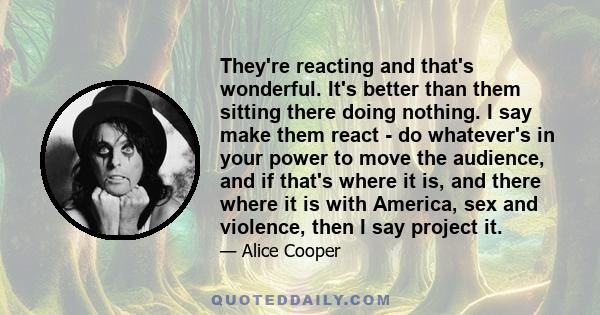 They're reacting and that's wonderful. It's better than them sitting there doing nothing. I say make them react - do whatever's in your power to move the audience, and if that's where it is, and there where it is with America, sex and violence, then I say project it.

— Alice Cooper

QUOTEDDAILY.COM